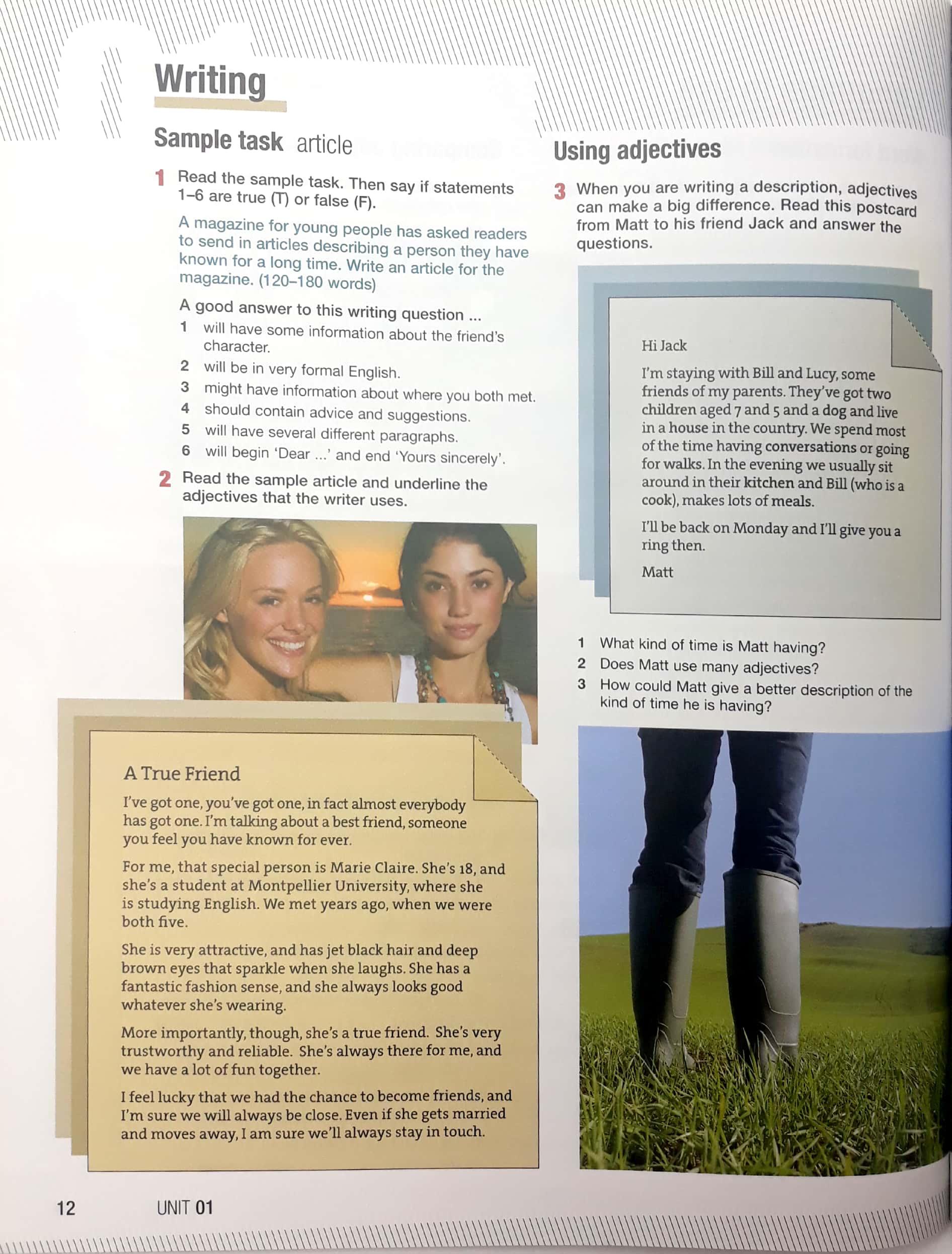 Writing

Sample task article

1 Read the sample task. Then say if statements 1–6 are true (T) or false (F).

A magazine for young people has asked readers to send in articles describing a person they have known for a long time. Write an article for the magazine. (120–180 words)

A good answer to this writing question ...
1 will have some information about the friend's character.
2 will be in very formal English.
3 might have information about where you both met.
4 should contain advice and suggestions.
5 will have several different paragraphs.
6 will begin 'Dear ...' and end 'Yours sincerely'.

2 Read the sample article and underline the adjectives that the writer uses.

A True Friend

I've got one, you've got one, in fact almost everybody has got one. I'm talking about a best friend, someone you feel you have known for ever.

For me, that special person is Marie Claire. She's 18, and she's a student at Montpellier University, where she is studying English. We met years ago, when we were both five.

She is very attractive, and has jet black hair and deep brown eyes that sparkle when she laughs. She has a fantastic fashion sense, and she always looks good whatever she's wearing.

More importantly, though, she's a true friend. She's very trustworthy and reliable. She's always there for me, and we have a lot of fun together.

I feel lucky that we had the chance to become friends, and I'm sure we will always be close. Even if she gets married and moves away, I am sure we'll always stay in touch.

Using adjectives

3 When you are writing a description, adjectives can make a big difference. Read this postcard from Matt to his friend Jack and answer the questions.

Hi Jack

I'm staying with Bill and Lucy, some friends of my parents. They've got two children aged 7 and 5 and a dog and live in a house in the country. We spend most of the time having conversations or going for walks. In the evening we usually sit around in their kitchen and Bill (who is a cook), makes lots of meals.

I'll be back on Monday and I'll give you a ring then.

Matt

1 What kind of time is Matt having?
2 Does Matt use many adjectives?
3 How could Matt give a better description of the kind of time he is having?

12 UNIT 01